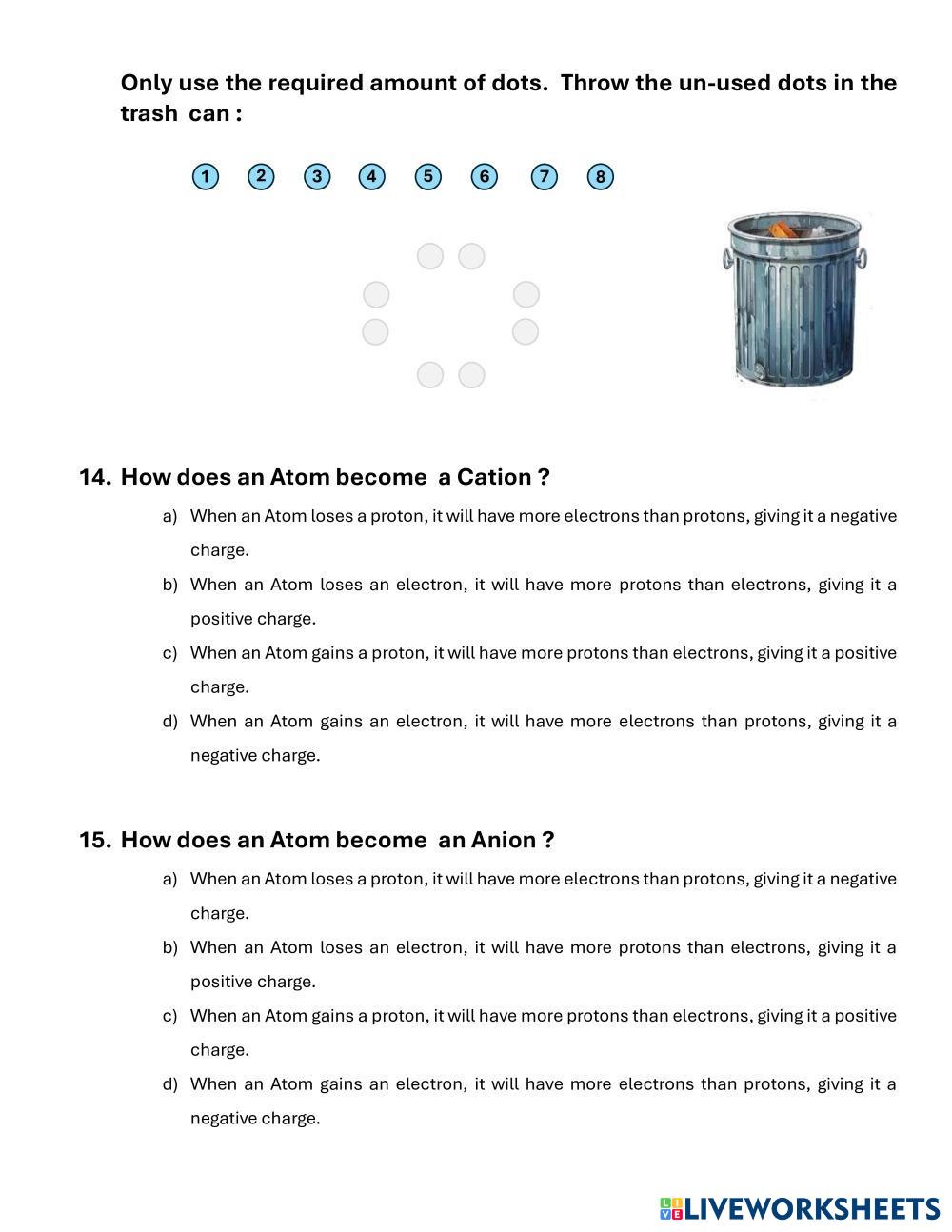 Only use the required amount of dots. Throw the un-used dots in the trash can :

1 2 3 4 5 6 7 8

14. How does an Atom become a Cation ?

a) When an Atom loses a proton, it will have more electrons than protons, giving it a negative charge.

b) When an Atom loses an electron, it will have more protons than electrons, giving it a positive charge.

c) When an Atom gains a proton, it will have more protons than electrons, giving it a positive charge.

d) When an Atom gains an electron, it will have more electrons than protons, giving it a negative charge.

15. How does an Atom become an Anion ?

a) When an Atom loses a proton, it will have more electrons than protons, giving it a negative charge.

b) When an Atom loses an electron, it will have more protons than electrons, giving it a positive charge.

c) When an Atom gains a proton, it will have more protons than electrons, giving it a positive charge.

d) When an Atom gains an electron, it will have more electrons than protons, giving it a negative charge.

LIVEWORKSHEETS